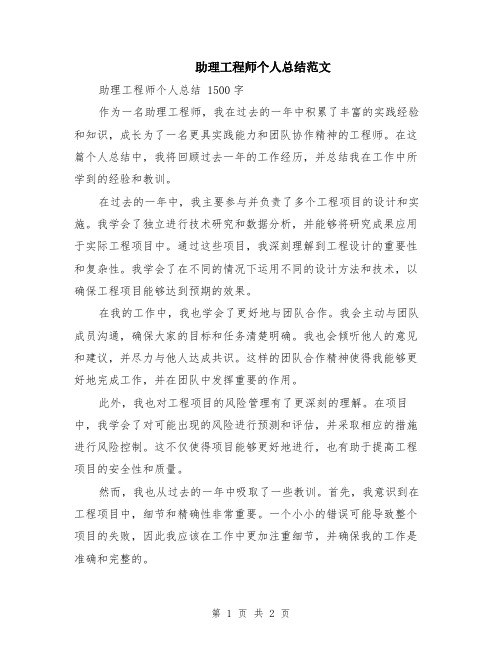 助理工程师个人总结范文

助理工程师个人总结 1500字

作为一名助理工程师，我在过去的一年中积累了丰富的实践经验和知识，成长为了一名更具实践能力和团队协作精神的工程师。在这篇个人总结中，我将回顾过去一年的工作经历，并总结我在工作中所学到的经验和教训。

在过去的一年中，我主要参与并负责了多个工程项目的设计和实施。我学会了独立进行技术研究和数据分析，并能够将研究成果应用于实际工程项目中。通过这些项目，我深刻理解到工程设计的重要性和复杂性。我学会了在不同的情况下运用不同的设计方法和技术，以确保工程项目能够达到预期的效果。

在我的工作中，我也学会了更好地与团队合作。我会主动与团队成员沟通，确保大家的目标和任务清楚明确。我也会倾听他人的意见和建议，并尽力与他人达成共识。这样的团队合作精神使得我能够更好地完成工作，并在团队中发挥重要的作用。

此外，我也对工程项目的风险管理有了更深刻的理解。在项目中，我学会了对可能出现的风险进行预测和评估，并采取相应的措施进行风险控制。这不仅使得项目能够更好地进行，也有助于提高工程项目的安全性和质量。

然而，我也从过去的一年中吸取了一些教训。首先，我意识到在工程项目中，细节和精确性非常重要。一个小小的错误可能导致整个项目的失败，因此我应该在工作中更加注重细节，并确保我的工作是准确和完整的。

第 1 页 共 2 页